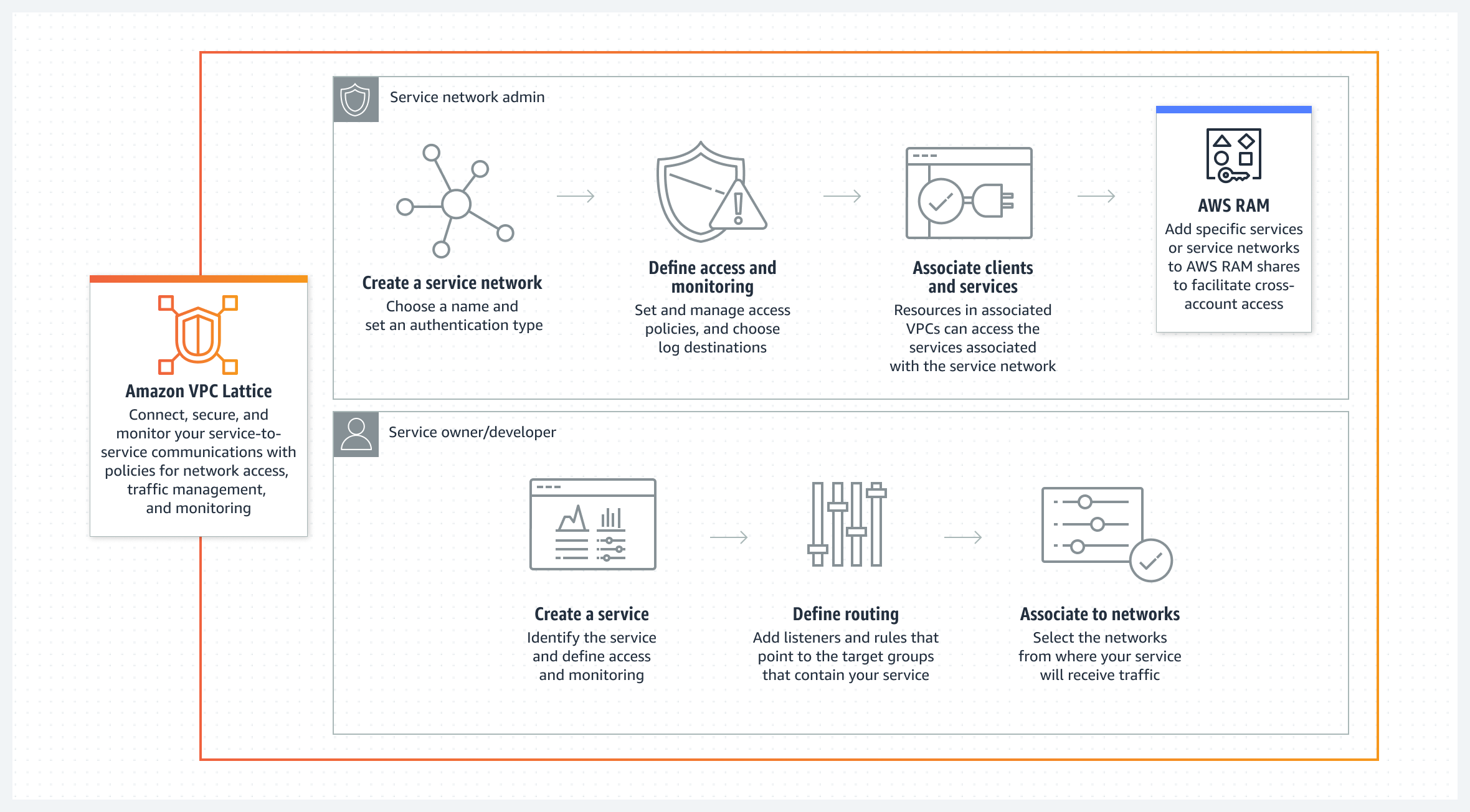 Amazon VPC Lattice
Connect, secure, and monitor your service-to-service communications with policies for network access, traffic management, and monitoring

Service network admin

Create a service network
Choose a name and set an authentication type

Define access and monitoring
Set and manage access policies, and choose log destinations

Associate clients and services
Resources in associated VPCs can access the services associated with the service network

AWS RAM
Add specific services or service networks to AWS RAM shares to facilitate cross-account access

Service owner/developer

Create a service
Identify the service and define access and monitoring

Define routing
Add listeners and rules that point to the target groups that contain your service

Associate to networks
Select the networks from where your service will receive traffic